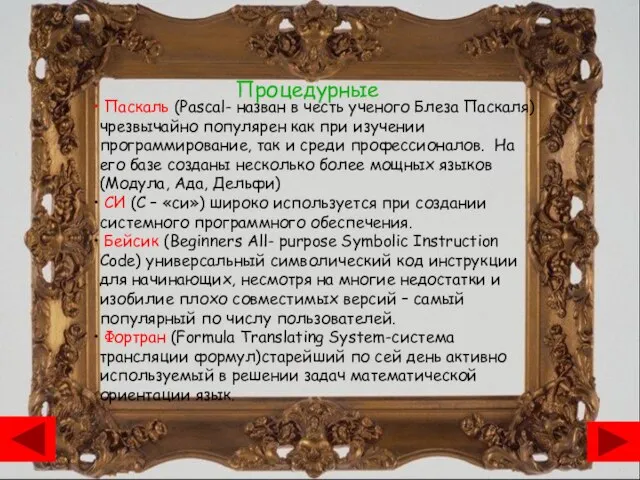 Процедурные

• Паскаль (Pascal- назван в честь ученого Блеза Паскаля) чрезвычайно популярен как при изучении программирование, так и среди профессионалов. На его базе созданы несколько более мощных языков (Модула, Ада, Дельфи)

• СИ (С – «си») широко используется при создании системного программного обеспечения.

• Бейсик (Beginners All- purpose Symbolic Instruction Code) универсальный символический код инструкции для начинающих, несмотря на многие недостатки и изобилие плохо совместимых версий – самый популярный по числу пользователей.

• Фортран (Formula Translating System-система трансляции формул)старейший по сей день активно используемый в решении задач математической ориентации язык.